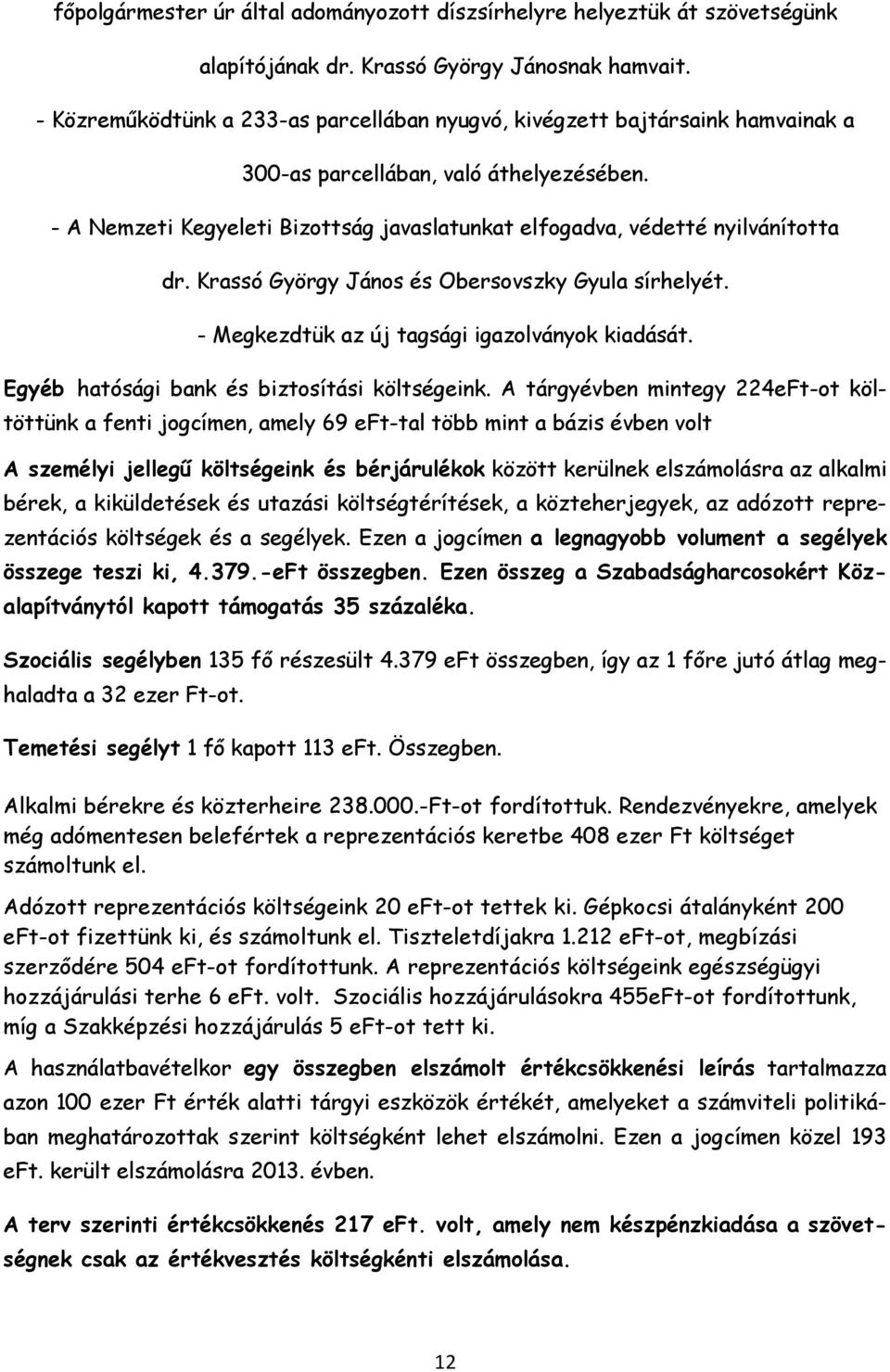 főpolgármester úr által adományozott díszsírhelyre helyeztük át szövetségünk alapítójának dr. Krassó György Jánosnak hamvait.

- Közreműködtünk a 233-as parcellában nyugvó, kivégzett bajtársaink hamvainak a 300-as parcellában, való áthelyezésében.

- A Nemzeti Kegyeleti Bizottság javaslatunkat elfogadva, védetté nyilvánította dr. Krassó György János és Obersovszky Gyula sírhelyét.

- Megkezdtük az új tagsági igazolványok kiadását.

Egyéb hatósági bank és biztosítási költségeink. A tárgyévben mintegy 224eFt-ot költöttünk a fenti jogcímen, amely 69 eft-tal több mint a bázis évben volt

A személyi jellegű költségeink és bérjárulékok között kerülnek elszámolásra az alkalmi bérek, a kiküldetések és utazási költségtérítések, a közteherjegyek, az adózott reprezentációs költségek és a segélyek. Ezen a jogcímen a legnagyobb volument a segélyek összege teszi ki, 4.379.-eFt összegben. Ezen összeg a Szabadságharcosokért Közalapítványtól kapott támogatás 35 százaléka.

Szociális segélyben 135 fő részesült 4.379 eFt összegben, így az 1 főre jutó átlag meghaladta a 32 ezer Ft-ot.

Temetési segélyt 1 fő kapott 113 eFt. Összegben.

Alkalmi bérekre és közterheire 238.000.-Ft-ot fordítottuk. Rendezvényekre, amelyek még adómentesen belefértek a reprezentációs keretbe 408 ezer Ft költséget számoltunk el.

Adózott reprezentációs költségeink 20 eFt-ot tettek ki. Gépkocsi átalányként 200 eFt-ot fizettünk ki, és számoltunk el. Tiszteletdíjakra 1.212 eFt-ot, megbízási szerződére 504 eFt-ot fordítottunk. A reprezentációs költségeink egészségügyi hozzájárulási terhe 6 eFt. volt. Szociális hozzájárulásokra 455eFt-ot fordítottunk, míg a Szakképzési hozzájárulás 5 eFt-ot tett ki.

A használatbavételkor egy összegben elszámolt értékcsökkenési leírás tartalmazza azon 100 ezer Ft érték alatti tárgyi eszközök értékét, amelyeket a számviteli politikában meghatározottak szerint költségként lehet elszámolni. Ezen a jogcímen közel 193 eFt. került elszámolásra 2013. évben.

A terv szerinti értékcsökkenés 217 eFt. volt, amely nem készpénzkiadása a szövetségnek csak az értékvesztés költségkénti elszámolása.

12